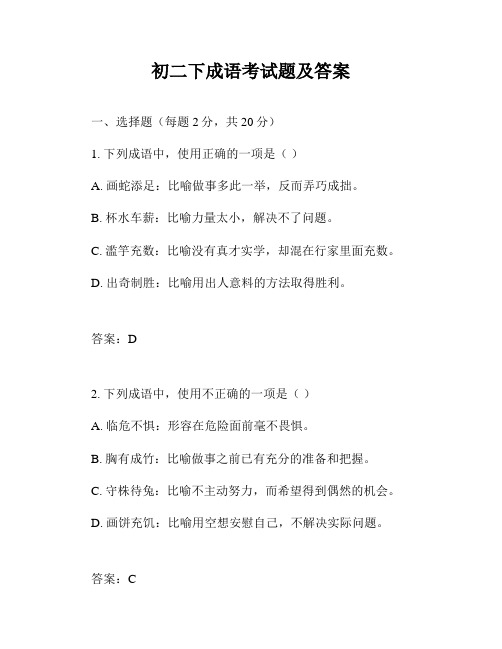 初二下成语考试题及答案

一、选择题（每题 2 分，共 20 分）

1. 下列成语中，使用正确的一项是（ ）

A. 画蛇添足：比喻做事多此一举，反而弄巧成拙。

B. 杯水车薪：比喻力量太小，解决不了问题。

C. 滥竽充数：比喻没有真才实学，却混在行家里面充数。

D. 出奇制胜：比喻用出人意料的方法取得胜利。

答案：D

2. 下列成语中，使用不正确的一项是（ ）

A. 临危不惧：形容在危险面前毫不畏惧。

B. 胸有成竹：比喻做事之前已有充分的准备和把握。

C. 守株待兔：比喻不主动努力，而希望得到偶然的机会。

D. 画饼充饥：比喻用空想安慰自己，不解决实际问题。

答案：C